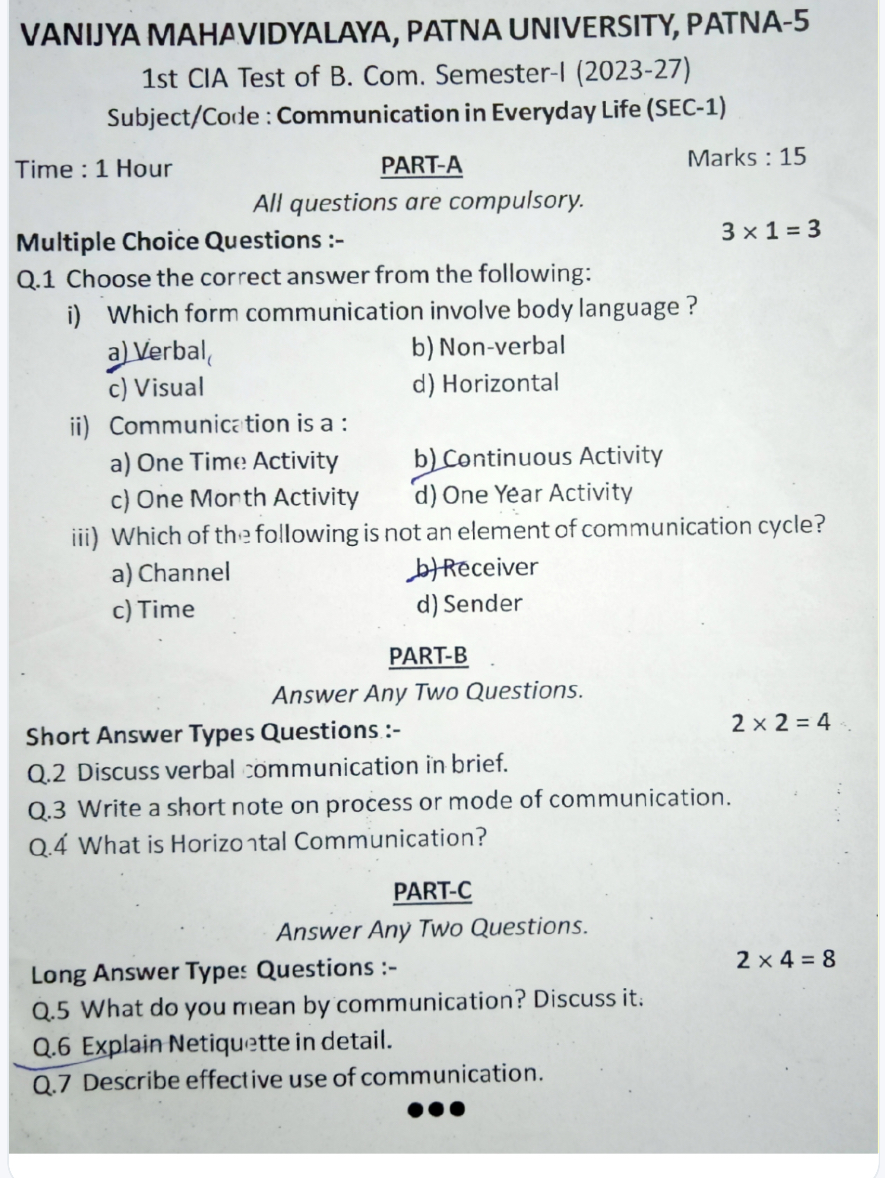 VANIJYA MAHAVIDYALAYA, PATNA UNIVERSITY, PATNA-5

1st CIA Test of B. Com. Semester-I (2023-27)

Subject/Code : Communication in Everyday Life (SEC-1)

Time : 1 Hour PART-A Marks : 15

All questions are compulsory.

Multiple Choice Questions :- $3 \times 1 = 3$

Q.1 Choose the correct answer from the following:

i) Which form communication involve body language ?

a) Verbal b) Non-verbal
c) Visual d) Horizontal

ii) Communication is a :

a) One Time Activity b) Continuous Activity
c) One Month Activity d) One Year Activity

iii) Which of the following is not an element of communication cycle?

a) Channel b) Receiver
c) Time d) Sender

PART-B

Answer Any Two Questions.

Short Answer Types Questions :- $2 \times 2 = 4$

Q.2 Discuss verbal communication in brief.

Q.3 Write a short note on process or mode of communication.

Q.4 What is Horizontal Communication?

PART-C

Answer Any Two Questions.

Long Answer Types Questions :- $2 \times 4 = 8$

Q.5 What do you mean by communication? Discuss it.

Q.6 Explain Netiquette in detail.

Q.7 Describe effective use of communication.